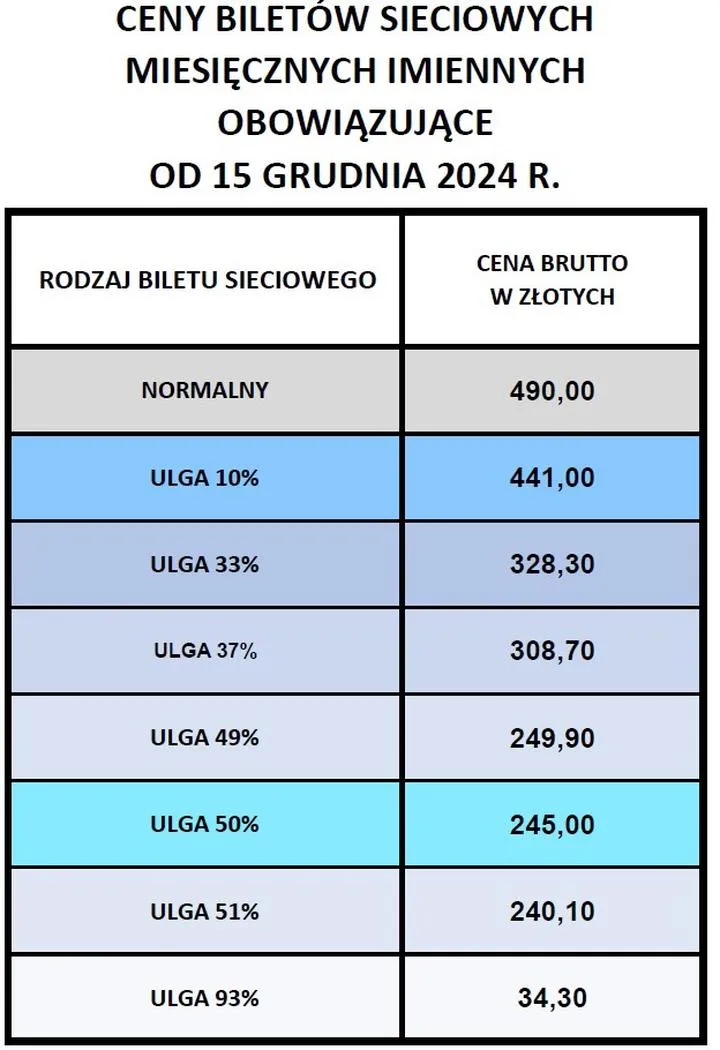 CENY BILETÓW SIECIOWYCH MIESIĘCZNYCH IMIENNYCH OBOWIĄZUJĄCE OD 15 GRUDNIA 2024 R.

| RODZAJ BILETU SIECIOWEGO | CENA BRUTTO W ZŁOTYCH |
|---|---|
| NORMALNY | 490,00 |
| ULGA 10% | 441,00 |
| ULGA 33% | 328,30 |
| ULGA 37% | 308,70 |
| ULGA 49% | 249,90 |
| ULGA 50% | 245,00 |
| ULGA 51% | 240,10 |
| ULGA 93% | 34,30 |